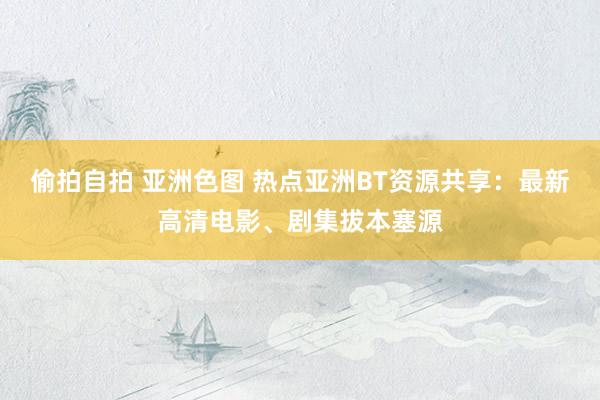 偷拍自拍 亚洲色图 热点亚洲BT资源共享：最新高清电影、剧集拔本塞源